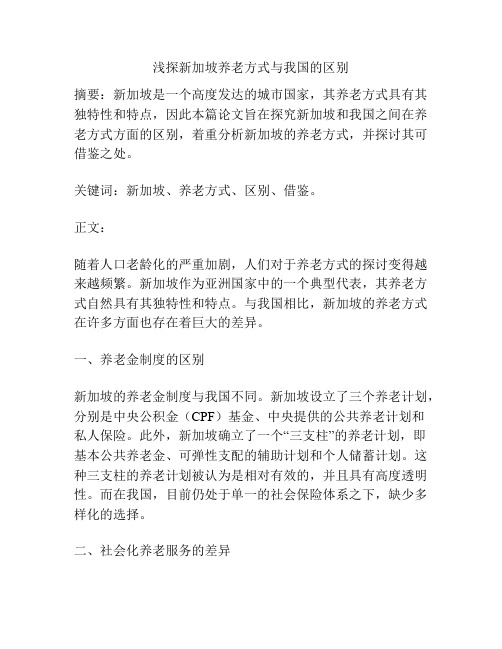 浅探新加坡养老方式与我国的区别

摘要：新加坡是一个高度发达的城市国家，其养老方式具有其独特性和特点，因此本篇论文旨在探究新加坡和我国之间在养老方式方面的区别，着重分析新加坡的养老方式，并探讨其可借鉴之处。

关键词：新加坡、养老方式、区别、借鉴。

正文：

随着人口老龄化的严重加剧，人们对于养老方式的探讨变得越来越频繁。新加坡作为亚洲国家中的一个典型代表，其养老方式自然具有其独特性和特点。与我国相比，新加坡的养老方式在许多方面也存在着巨大的差异。

一、养老金制度的区别

新加坡的养老金制度与我国不同。新加坡设立了三个养老计划，分别是中央公积金（CPF）基金、中央提供的公共养老计划和私人保险。此外，新加坡确立了一个“三支柱”的养老计划，即基本公共养老金、可弹性支配的辅助计划和个人储蓄计划。这种三支柱的养老计划被认为是相对有效的，并且具有高度透明性。而在我国，目前仍处于单一的社会保险体系之下，缺少多样化的选择。

二、社会化养老服务的差异